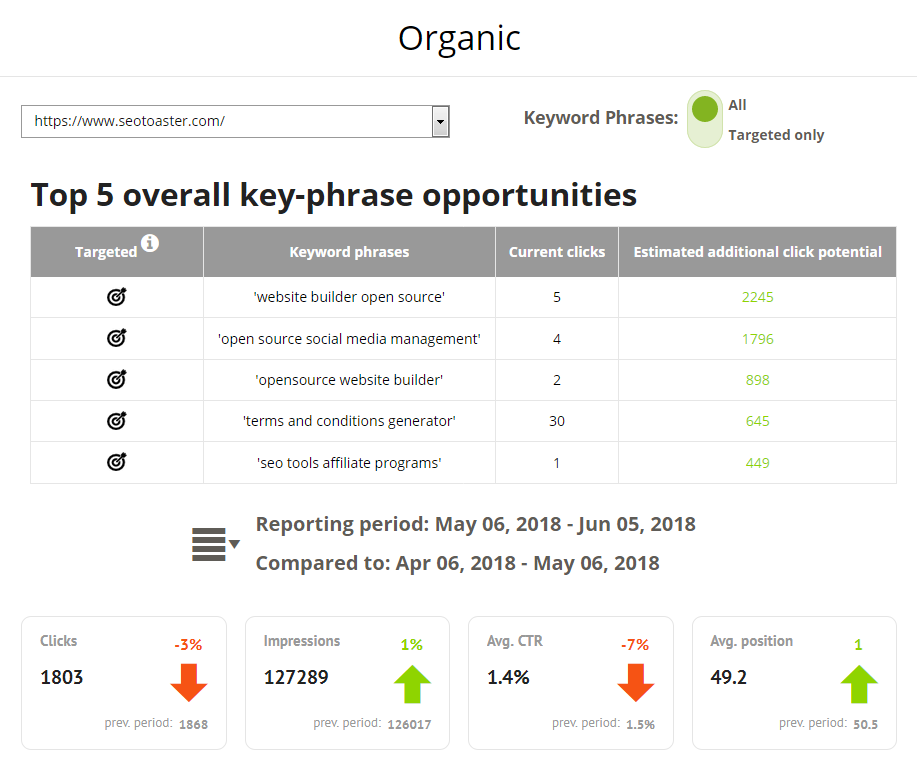 Organic

https://www.seotoaster.com/

Keyword Phrases: All
Targeted only

Top 5 overall key-phrase opportunities

| Targeted | Keyword phrases | Current clicks | Estimated additional click potential |
|---|---|---|---|
| | 'website builder open source' | 5 | 2245 |
| | 'open source social media management' | 4 | 1796 |
| | 'opensource website builder' | 2 | 898 |
| | 'terms and conditions generator' | 30 | 645 |
| | 'seo tools affiliate programs' | 1 | 449 |

Reporting period: May 06, 2018 - Jun 05, 2018
Compared to: Apr 06, 2018 - May 06, 2018

Clicks -3%
1803
prev. period: 1868

Impressions 1%
127289
prev. period: 126017

Avg. CTR -7%
1.4%
prev. period: 1.5%

Avg. position 1
49.2
prev. period: 50.5